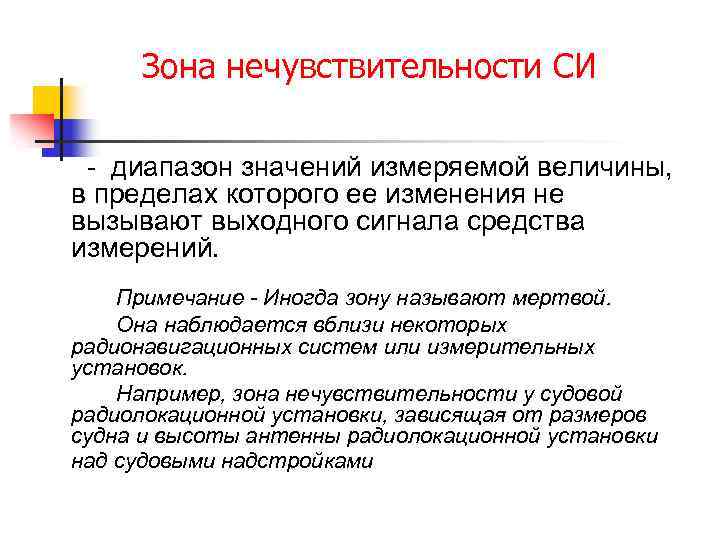 Зона нечувствительности СИ

- диапазон значений измеряемой величины, в пределах которого ее изменения не вызывают выходного сигнала средства измерений.

Примечание - Иногда зону называют мертвой.

Она наблюдается вблизи некоторых радионавигационных систем или измерительных установок.

Например, зона нечувствительности у судовой радиолокационной установки, зависящая от размеров судна и высоты антенны радиолокационной установки над судовыми надстройками